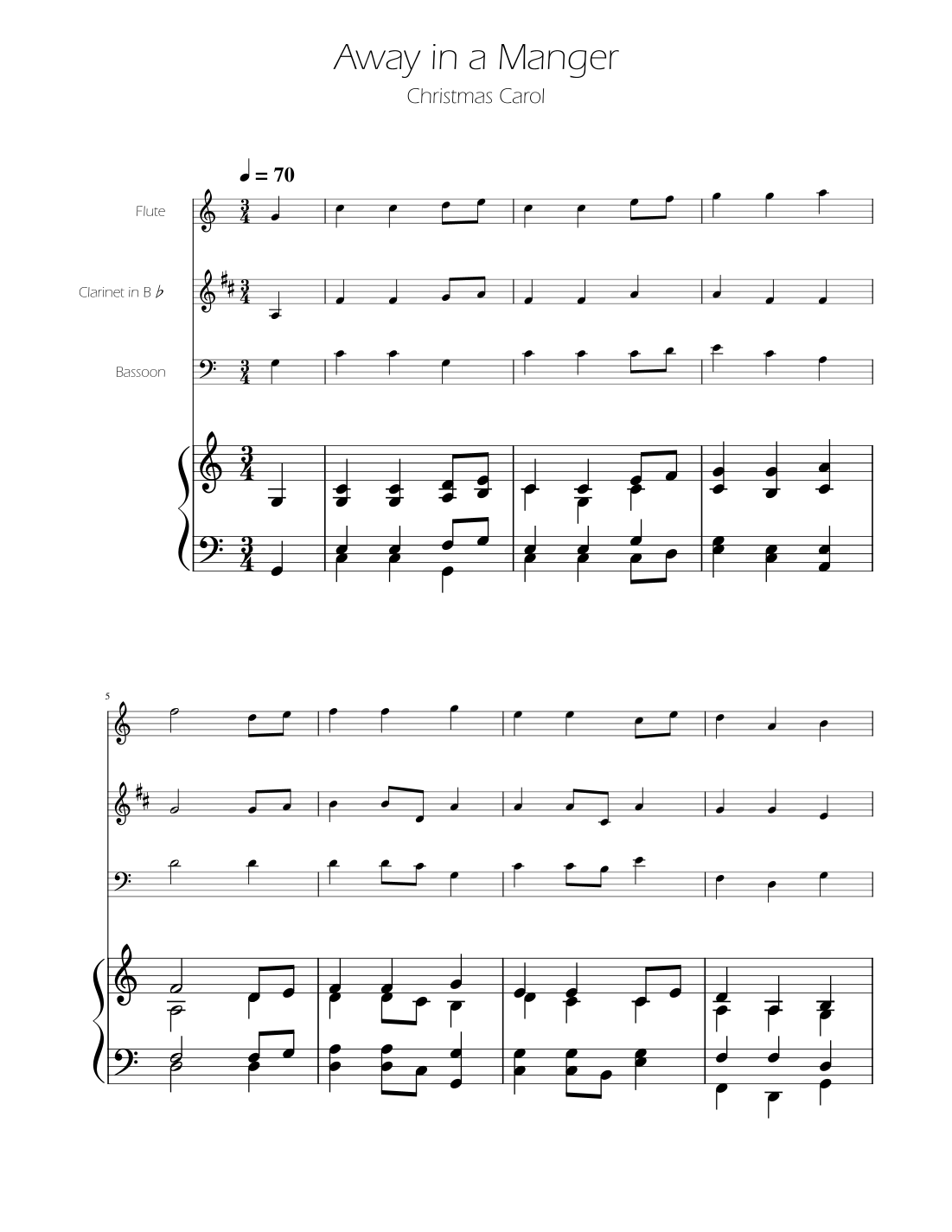 Away in a Manger

Christmas Carol

♩ = 70

Flute

Clarinet in B ♭

Bassoon

5